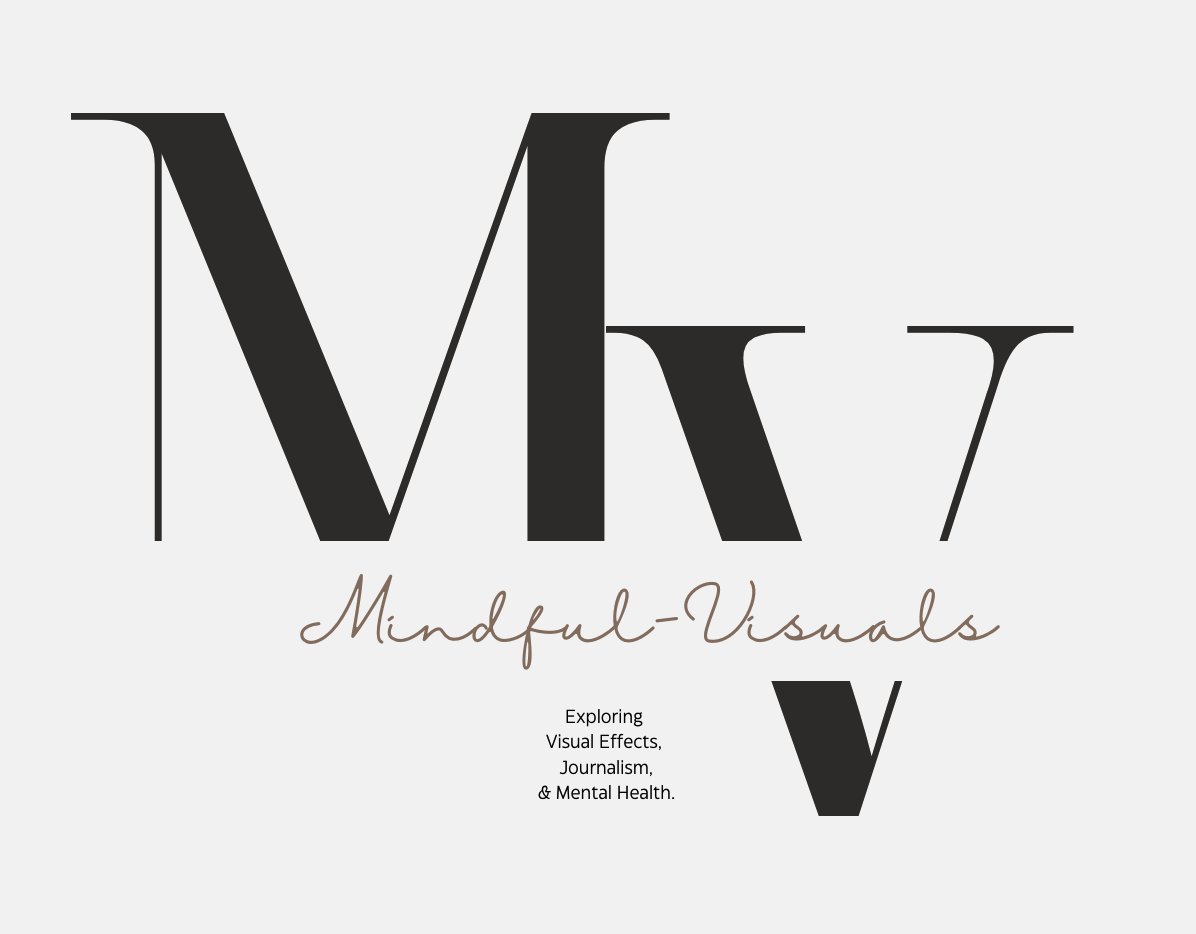 MV

Mindful-Visuals

Exploring
Visual Effects,
Journalism,
& Mental Health.